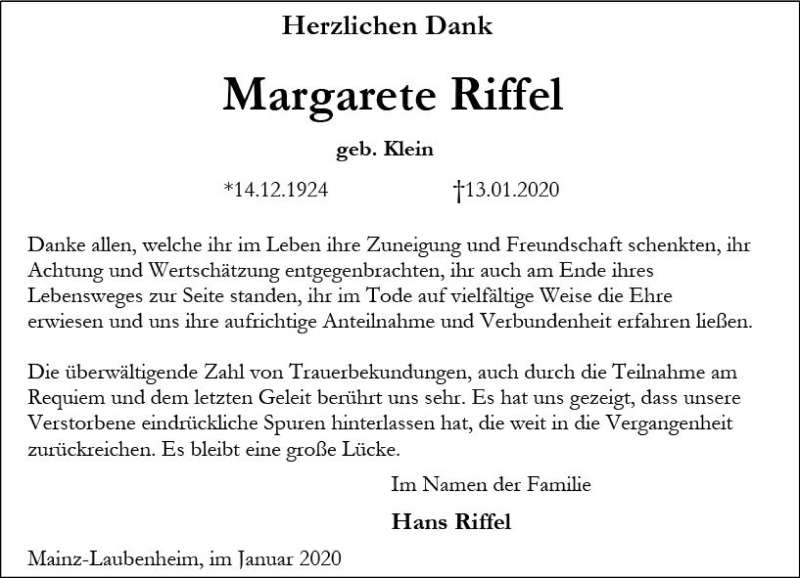 Herzlichen Dank

Margarete Riffel

geb. Klein

*14.12.1924 †13.01.2020

Danke allen, welche ihr im Leben ihre Zuneigung und Freundschaft schenkten, ihr Achtung und Wertschätzung entgegenbrachten, ihr auch am Ende ihres Lebensweges zur Seite standen, ihr im Tode auf vielfältige Weise die Ehre erwiesen und uns ihre aufrichtige Anteilnahme und Verbundenheit erfahren ließen.

Die überwältigende Zahl von Trauerbekundungen, auch durch die Teilnahme am Requiem und dem letzten Geleit berührt uns sehr. Es hat uns gezeigt, dass unsere Verstorbene eindrückliche Spuren hinterlassen hat, die weit in die Vergangenheit zurückreichen. Es bleibt eine große Lücke.

Im Namen der Familie

Hans Riffel

Mainz-Laubenheim, im Januar 2020